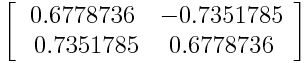 $\begin{bmatrix} 0.6778736 & -0.7351785 \\ 0.7351785 & 0.6778736 \end{bmatrix}$